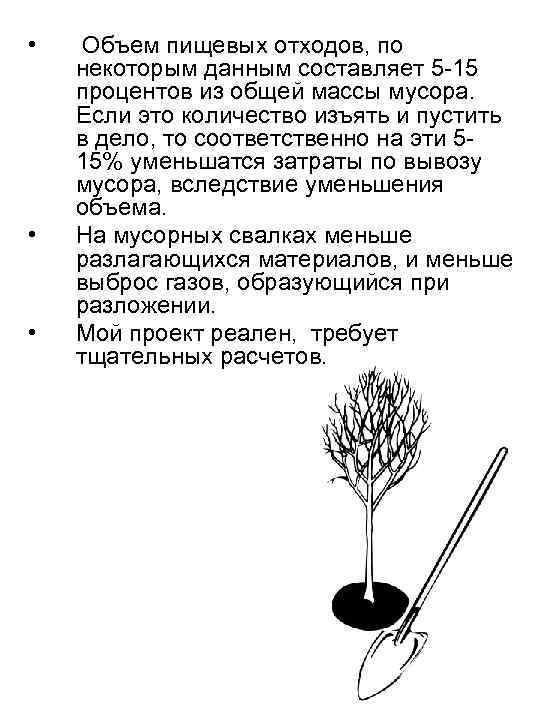 • Объем пищевых отходов, по некоторым данным составляет 5-15 процентов из общей массы мусора. Если это количество изъять и пустить в дело, то соответственно на эти 5-15% уменьшатся затраты по вывозу мусора, вследствие уменьшения объема.

• На мусорных свалках меньше разлагающихся материалов, и меньше выброс газов, образующийся при разложении.

• Мой проект реален, требует тщательных расчетов.